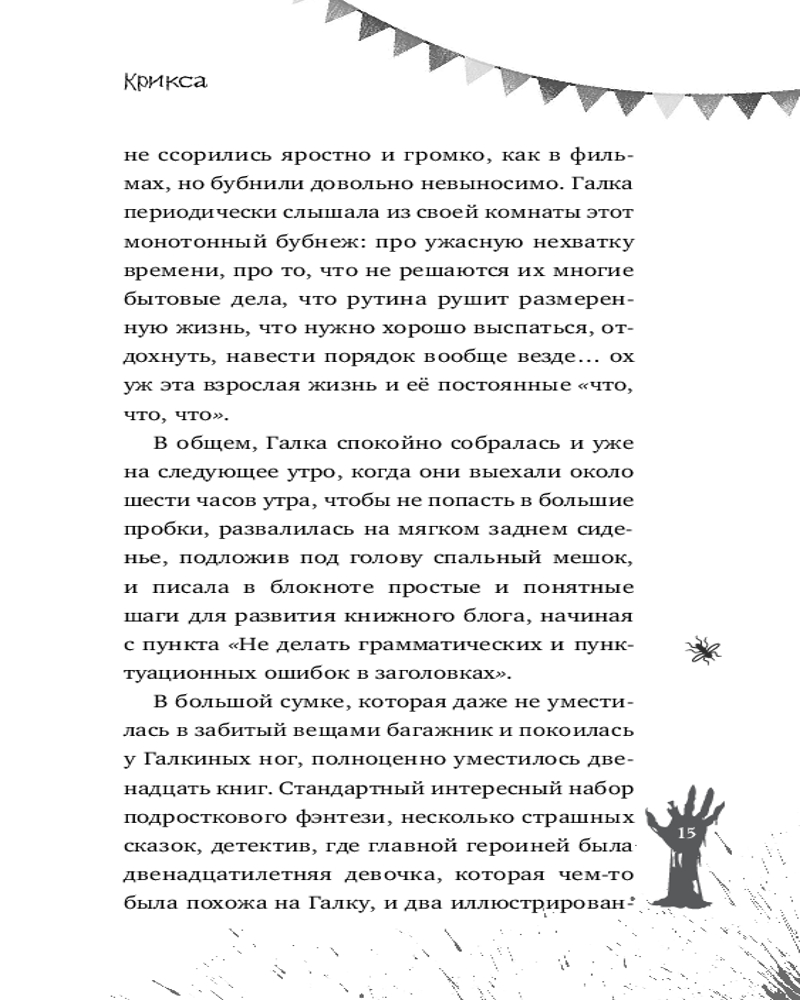 Крикса

не ссорились яростно и громко, как в фильмах, но бубнили довольно невыносимо. Галка периодически слышала из своей комнаты этот монотонный бубнеж: про ужасную нехватку времени, про то, что не решаются их многие бытовые дела, что рутина рушит размеренную жизнь, что нужно хорошо выспаться, отдохнуть, навести порядок вообще везде… ох уж эта взрослая жизнь и её постоянные «что, что, что».

В общем, Галка спокойно собралась и уже на следующее утро, когда они выехали около шести часов утра, чтобы не попасть в большие пробки, развалилась на мягком заднем сиденье, подложив под голову спальный мешок, и писала в блокноте простые и понятные шаги для развития книжного блога, начиная с пункта «Не делать грамматических и пунктуационных ошибок в заголовках».

В большой сумке, которая даже не уместилась в забитый вещами багажник и покоилась у Галкиных ног, полноценно уместилось двенадцать книг. Стандартный интересный набор подросткового фэнтези, несколько страшных сказок, детектив, где главной героиней была двенадцатилетняя девочка, которая чем-то была похожа на Галку, и два иллюстрирован-

15